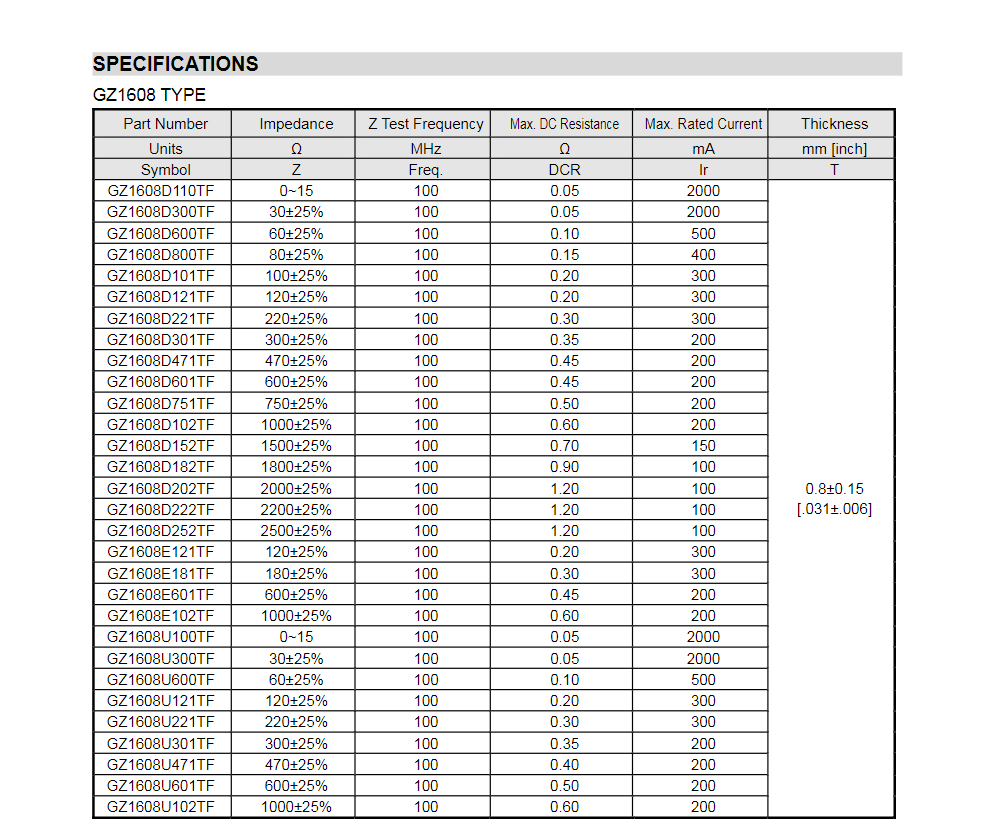 SPECIFICATIONS

GZ1608 TYPE

| Part Number | Impedance | Z Test Frequency | Max. DC Resistance | Max. Rated Current | Thickness |
|---|---|---|---|---|---|
| Units | Ω | MHz | Ω | mA | mm [inch] |
| Symbol | Z | Freq. | DCR | Ir | T |
| GZ1608D110TF | 0~15 | 100 | 0.05 | 2000 | 0.8±0.15 [.031±.006] |
| GZ1608D300TF | 30±25% | 100 | 0.05 | 2000 | |
| GZ1608D600TF | 60±25% | 100 | 0.10 | 500 | |
| GZ1608D800TF | 80±25% | 100 | 0.15 | 400 | |
| GZ1608D101TF | 100±25% | 100 | 0.20 | 300 | |
| GZ1608D121TF | 120±25% | 100 | 0.20 | 300 | |
| GZ1608D221TF | 220±25% | 100 | 0.30 | 300 | |
| GZ1608D301TF | 300±25% | 100 | 0.35 | 200 | |
| GZ1608D471TF | 470±25% | 100 | 0.45 | 200 | |
| GZ1608D601TF | 600±25% | 100 | 0.45 | 200 | |
| GZ1608D751TF | 750±25% | 100 | 0.50 | 200 | |
| GZ1608D102TF | 1000±25% | 100 | 0.60 | 200 | |
| GZ1608D152TF | 1500±25% | 100 | 0.70 | 150 | |
| GZ1608D182TF | 1800±25% | 100 | 0.90 | 100 | |
| GZ1608D202TF | 2000±25% | 100 | 1.20 | 100 | |
| GZ1608D222TF | 2200±25% | 100 | 1.20 | 100 | |
| GZ1608D252TF | 2500±25% | 100 | 1.20 | 100 | |
| GZ1608E121TF | 120±25% | 100 | 0.20 | 300 | |
| GZ1608E181TF | 180±25% | 100 | 0.30 | 300 | |
| GZ1608E601TF | 600±25% | 100 | 0.45 | 200 | |
| GZ1608E102TF | 1000±25% | 100 | 0.60 | 200 | |
| GZ1608U100TF | 0~15 | 100 | 0.05 | 2000 | |
| GZ1608U300TF | 30±25% | 100 | 0.05 | 2000 | |
| GZ1608U600TF | 60±25% | 100 | 0.10 | 500 | |
| GZ1608U121TF | 120±25% | 100 | 0.20 | 300 | |
| GZ1608U221TF | 220±25% | 100 | 0.30 | 300 | |
| GZ1608U301TF | 300±25% | 100 | 0.35 | 200 | |
| GZ1608U471TF | 470±25% | 100 | 0.40 | 200 | |
| GZ1608U601TF | 600±25% | 100 | 0.50 | 200 | |
| GZ1608U102TF | 1000±25% | 100 | 0.60 | 200 | |